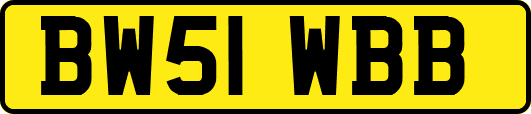 BW51 WBB